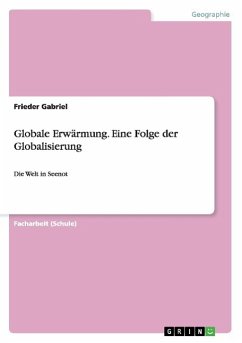 Geographie

Frieder Gabriel

Globale Erwärmung. Eine Folge der Globalisierung

Die Welt in Seenot

Facharbeit (Schule)

GRIN